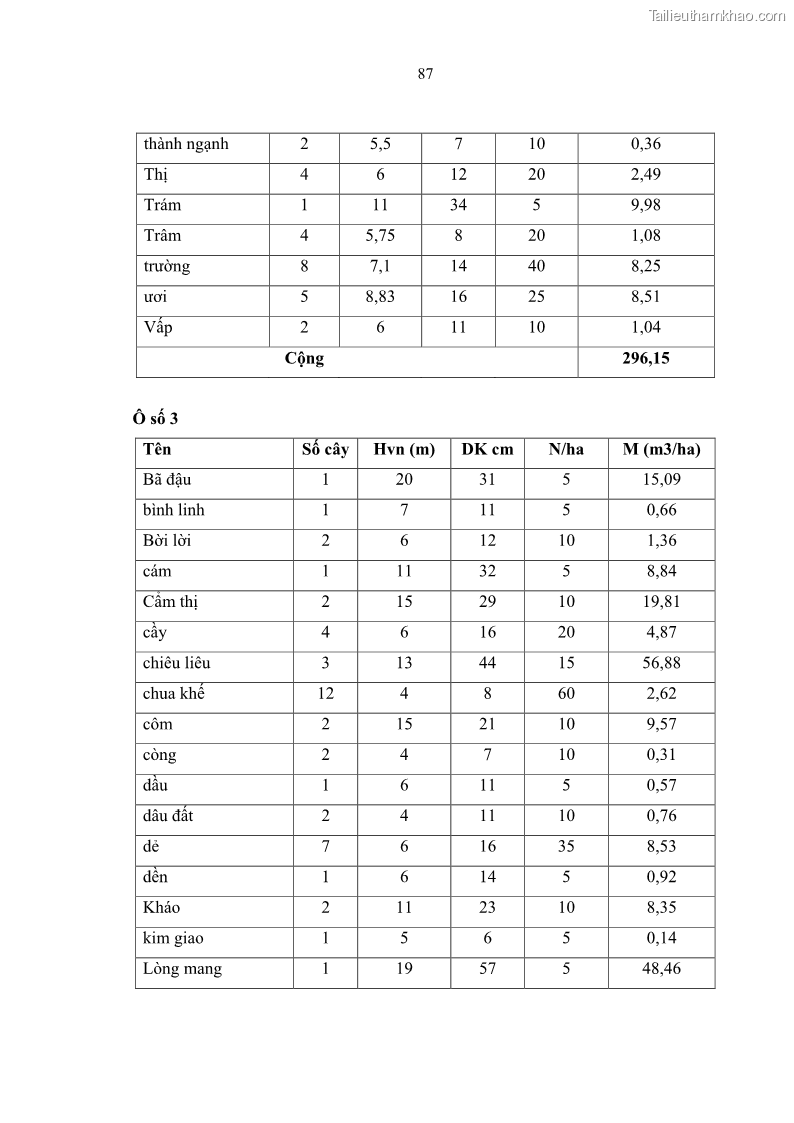 Tailieuthamkhao.com

87

| thành ngạnh | 2 | 5,5 | 7 | 10 | 0,36 |
|---|---|---|---|---|---|
| Thị | 4 | 6 | 12 | 20 | 2,49 |
| Trám | 1 | 11 | 34 | 5 | 9,98 |
| Trâm | 4 | 5,75 | 8 | 20 | 1,08 |
| trường | 8 | 7,1 | 14 | 40 | 8,25 |
| ươi | 5 | 8,83 | 16 | 25 | 8,51 |
| Vấp | 2 | 6 | 11 | 10 | 1,04 |
| Cộng | | | | | 296,15 |

Ô số 3

| Tên | Số cây | Hvn (m) | DK cm | N/ha | M (m3/ha) |
|---|---|---|---|---|---|
| Bã đậu | 1 | 20 | 31 | 5 | 15,09 |
| bình linh | 1 | 7 | 11 | 5 | 0,66 |
| Bời lời | 2 | 6 | 12 | 10 | 1,36 |
| cám | 1 | 11 | 32 | 5 | 8,84 |
| Cẩm thị | 2 | 15 | 29 | 10 | 19,81 |
| cầy | 4 | 6 | 16 | 20 | 4,87 |
| chiêu liêu | 3 | 13 | 44 | 15 | 56,88 |
| chua khế | 12 | 4 | 8 | 60 | 2,62 |
| côm | 2 | 15 | 21 | 10 | 9,57 |
| còng | 2 | 4 | 7 | 10 | 0,31 |
| dầu | 1 | 6 | 11 | 5 | 0,57 |
| dâu đất | 2 | 4 | 11 | 10 | 0,76 |
| dẻ | 7 | 6 | 16 | 35 | 8,53 |
| dền | 1 | 6 | 14 | 5 | 0,92 |
| Kháo | 2 | 11 | 23 | 10 | 8,35 |
| kim giao | 1 | 5 | 6 | 5 | 0,14 |
| Lòng mang | 1 | 19 | 57 | 5 | 48,46 |